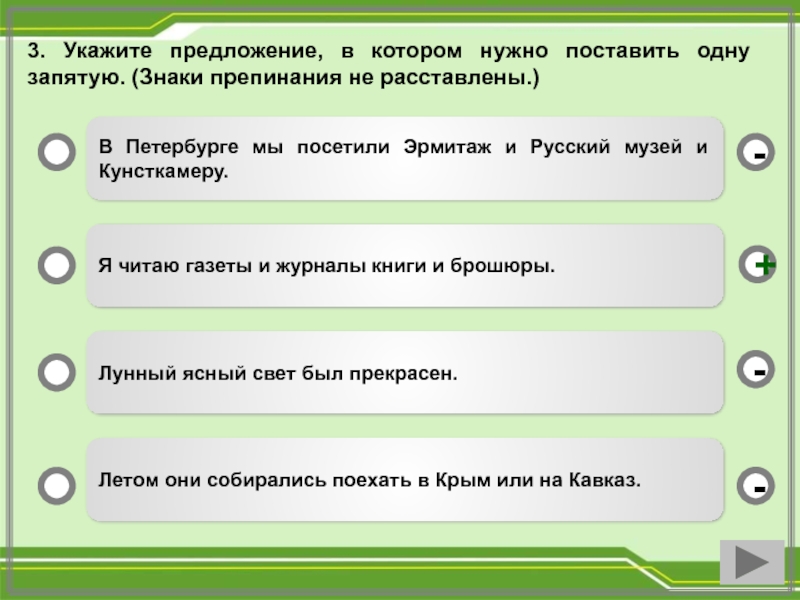 3. Укажите предложение, в котором нужно поставить одну запятую. (Знаки препинания не расставлены.)

В Петербурге мы посетили Эрмитаж и Русский музей и Кунсткамеру.

-

Я читаю газеты и журналы книги и брошюры.

+

Лунный ясный свет был прекрасен.

-

Летом они собирались поехать в Крым или на Кавказ.

-